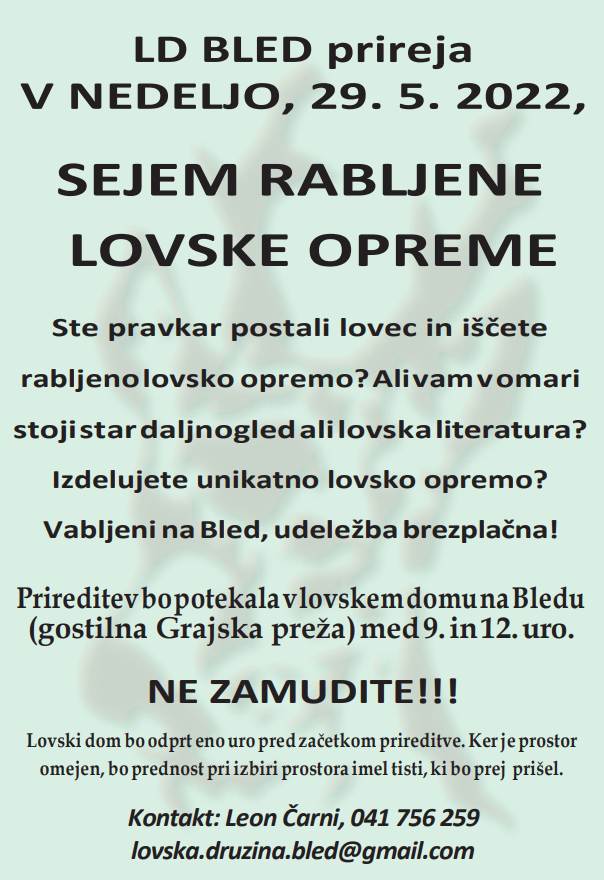 LD BLED prireja
V NEDELJO, 29. 5. 2022,

SEJEM RABLJENE LOVSKE OPREME

Ste pravkar postali lovec in iščete rabljeno lovsko opremo? Ali vam v omari stoji star daljnogled ali lovska literatura? Izdelujete unikatno lovsko opremo? Vabljeni na Bled, udeležba brezplačna!

Prireditev bo potekala v lovskem domu na Bledu (gostilna Grajska preža) med 9. in 12. uro.

NE ZAMUDITE!!!

Lovski dom bo odprt eno uro pred začetkom prireditve. Ker je prostor omejen, bo prednost pri izbiri prostora imel tisti, ki bo prej prišel.

Kontakt: Leon Čarni, 041 756 259
lovska.druzina.bled@gmail.com